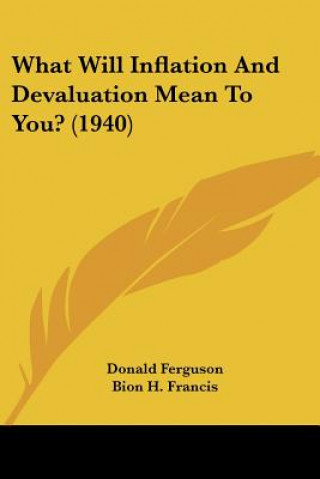 What Will Inflation And Devaluation Mean To You? (1940)

Donald Ferguson
Bion H. Francis